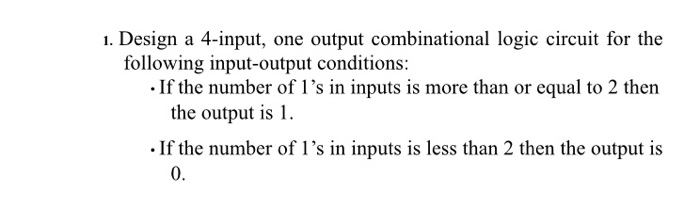 1. Design a 4-input, one output combinational logic circuit for the following input-output conditions:

• If the number of 1's in inputs is more than or equal to 2 then the output is 1.

• If the number of 1's in inputs is less than 2 then the output is 0.